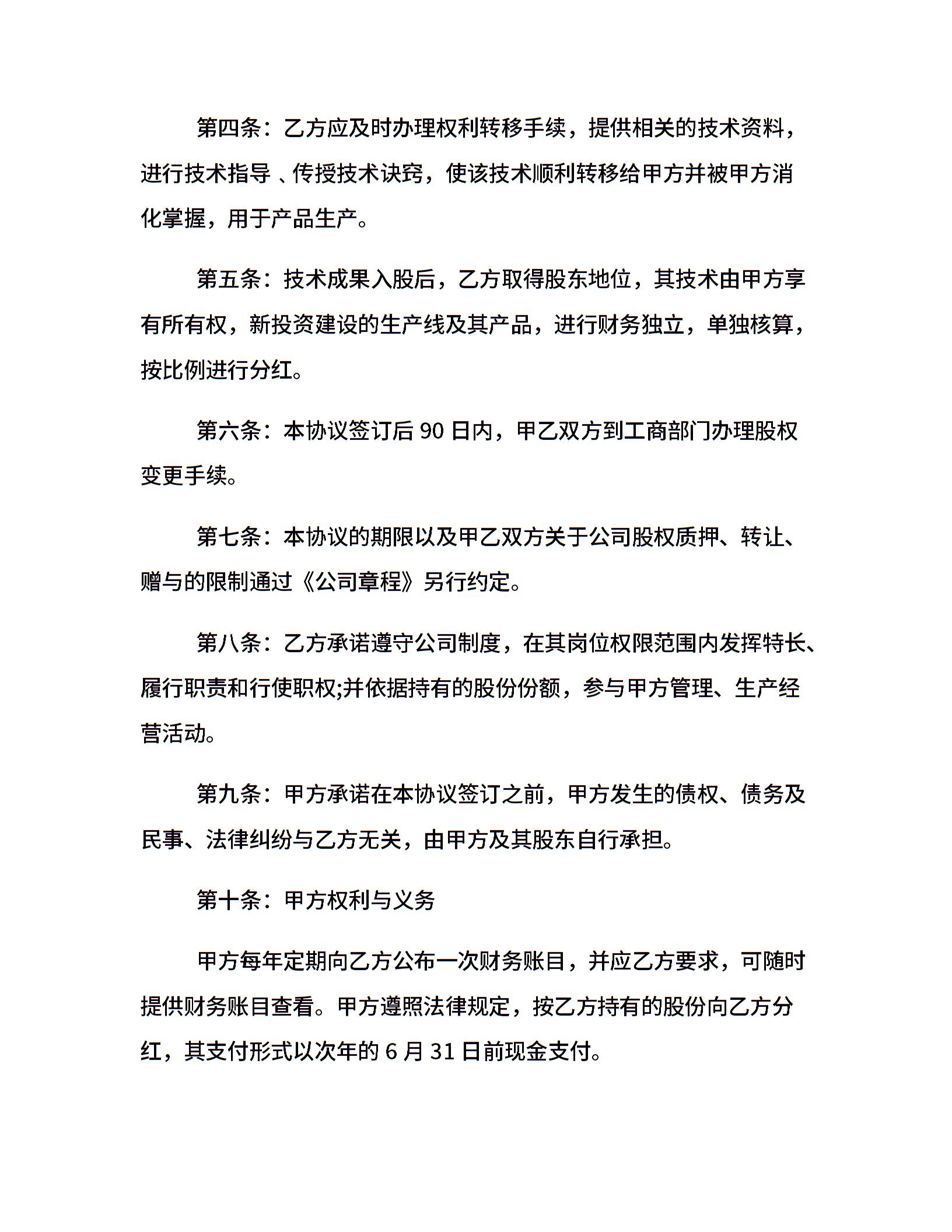 第四条：乙方应及时办理权利转移手续，提供相关的技术资料，进行技术指导 、传授技术诀窍，使该技术顺利转移给甲方并被甲方消化掌握，用于产品生产。

第五条：技术成果入股后，乙方取得股东地位，其技术由甲方享有所有权，新投资建设的生产线及其产品，进行财务独立，单独核算，按比例进行分红。

第六条：本协议签订后 90 日内，甲乙双方到工商部门办理股权变更手续。

第七条：本协议的期限以及甲乙双方关于公司股权质押、转让、赠与的限制通过《公司章程》另行约定。

第八条：乙方承诺遵守公司制度，在其岗位权限范围内发挥特长、履行职责和行使职权;并依据持有的股份份额，参与甲方管理、生产经营活动。

第九条：甲方承诺在本协议签订之前，甲方发生的债权、债务及民事、法律纠纷与乙方无关，由甲方及其股东自行承担。

第十条：甲方权利与义务

甲方每年定期向乙方公布一次财务账目，并应乙方要求，可随时提供财务账目查看。甲方遵照法律规定，按乙方持有的股份向乙方分红，其支付形式以次年的 6 月 31 日前现金支付。